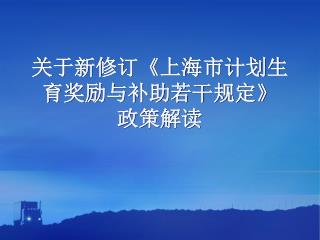 关于新修订《上海市计划生育奖励与补助若干规定》政策解读